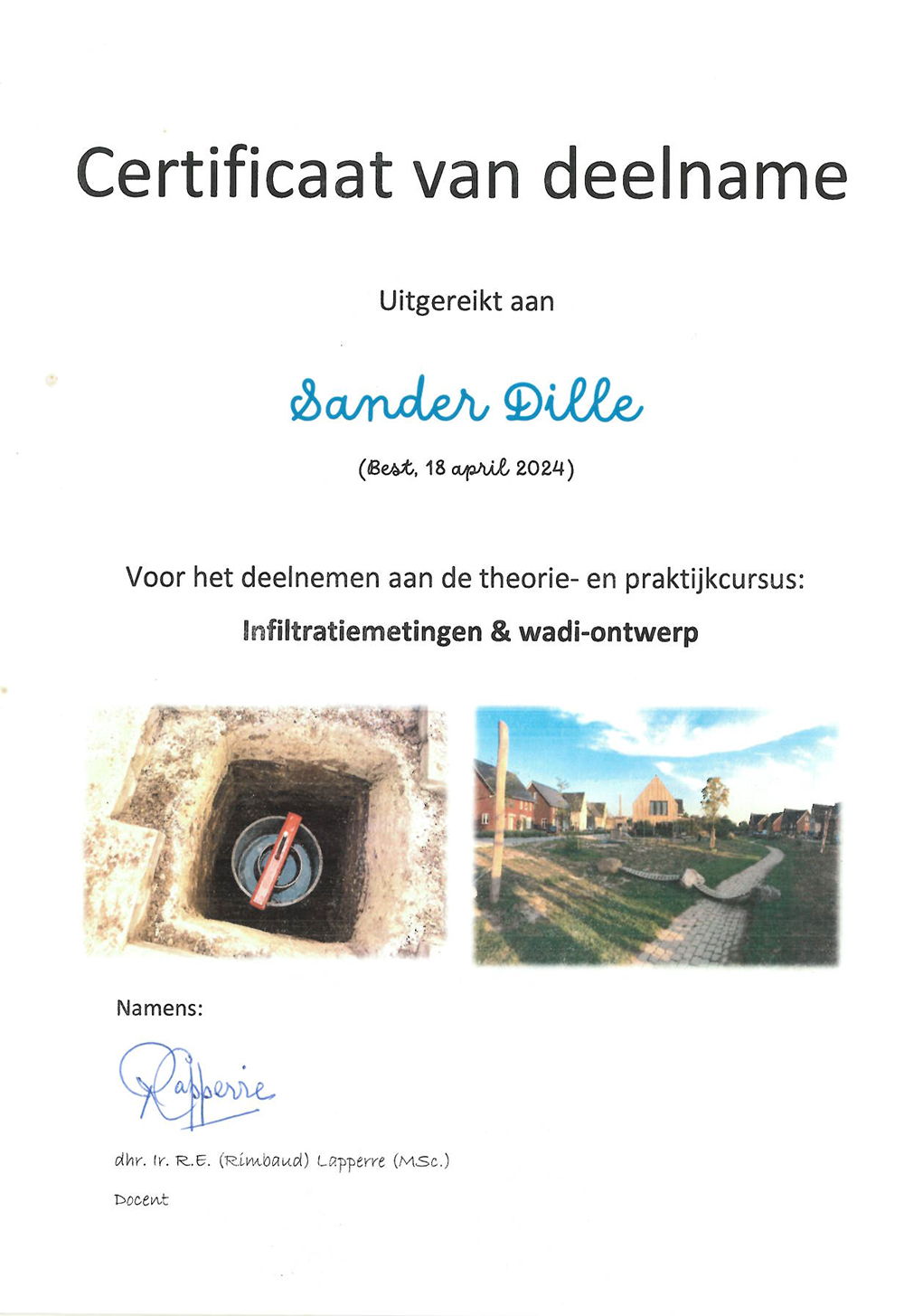 Certificaat van deelname

Uitgereikt aan

Sander Dille

(Best, 18 april 2024)

Voor het deelnemen aan de theorie- en praktijkcursus:

Infiltratiemetingen & wadi-ontwerp

Namens:

Lapperre

dhr. Ir. R.E. (Rimbaud) Lapperre (MSc.)

Docent